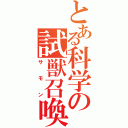 とある科学の試獣召喚
サモン